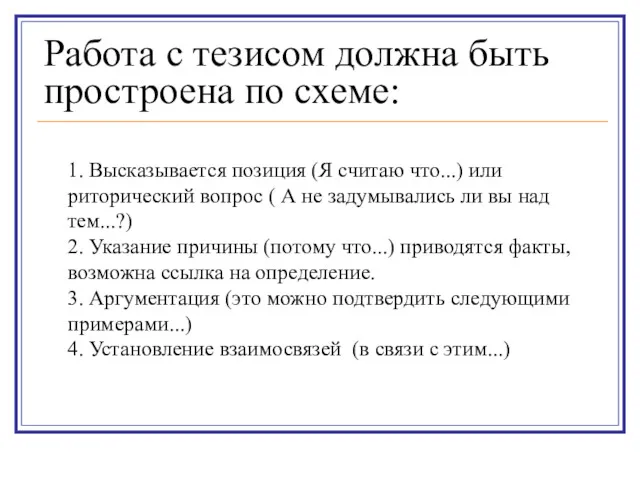 Работа с тезисом должна быть простроена по схеме:

1. Высказывается позиция (Я считаю что...) или риторический вопрос ( А не задумывались ли вы над тем...?)
2. Указание причины (потому что...) приводятся факты, возможна ссылка на определение.
3. Аргументация (это можно подтвердить следующими примерами...)
4. Установление взаимосвязей (в связи с этим...)